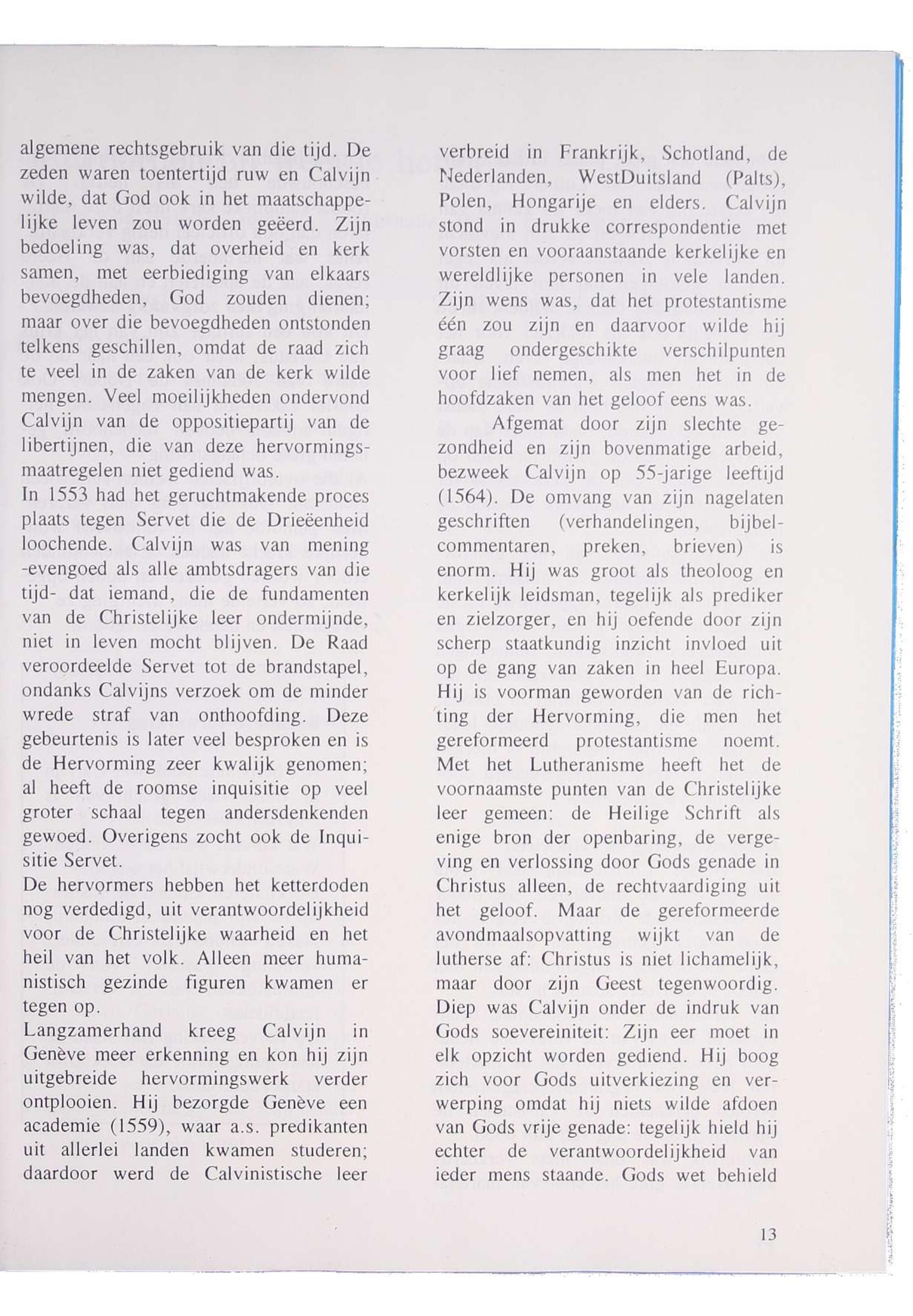 algemene rechtsgebruik van die tijd. De zeden waren toentertijd ruw en Calvijn wilde, dat God ook in het maatschappelijke leven zou worden geëerd. Zijn bedoeling was, dat overheid en kerk samen, met eerbiediging van elkaars bevoegdheden, God zouden dienen; maar over die bevoegdheden ontstonden telkens geschillen, omdat de raad zich te veel in de zaken van de kerk wilde mengen. Veel moeilijkheden ondervond Calvijn van de oppositiepartij van de libertijnen, die van deze hervormingsmaatregelen niet gediend was.
In 1553 had het geruchtmakende proces plaats tegen Servet die de Drieëenheid loochende. Calvijn was van mening -evengoed als alle ambtsdragers van die tijd- dat iemand, die de fundamenten van de Christelijke leer ondermijnde, niet in leven mocht blijven. De Raad veroordeelde Servet tot de brandstapel, ondanks Calvijns verzoek om de minder wrede straf van onthoofding. Deze gebeurtenis is later veel besproken en is de Hervorming zeer kwalijk genomen; al heeft de roomse inquisitie op veel groter schaal tegen andersdenkenden gewoed. Overigens zocht ook de Inquisitie Servet.
De hervormers hebben het ketterdoden nog verdedigd, uit verantwoordelijkheid voor de Christelijke waarheid en het heil van het volk. Alleen meer humanistisch gezinde figuren kwamen er tegen op.
Langzamerhand kreeg Calvijn in Genève meer erkenning en kon hij zijn uitgebreide hervormingswerk verder ontplooien. Hij bezorgde Genève een academie (1559), waar a.s. predikanten uit allerlei landen kwamen studeren; daardoor werd de Calvinistische leer verbreid in Frankrijk, Schotland, de Nederlanden, WestDuitsland (Palts), Polen, Hongarije en elders. Calvijn stond in drukke correspondentie met vorsten en vooraanstaande kerkelijke en wereldlijke personen in vele landen. Zijn wens was, dat het protestantisme één zou zijn en daarvoor wilde hij graag ondergeschikte verschilpunten voor lief nemen, als men het in de hoofdzaken van het geloof eens was.

Afgemat door zijn slechte gezondheid en zijn bovenmatige arbeid, bezweek Calvijn op 55-jarige leeftijd (1564). De omvang van zijn nagelaten geschriften (verhandelingen, bijbelcommentaren, preken, brieven) is enorm. Hij was groot als theoloog en kerkelijk leidsman, tegelijk als prediker en zielzorger, en hij oefende door zijn scherp staatkundig inzicht invloed uit op de gang van zaken in heel Europa. Hij is voorman geworden van de richting der Hervorming, die men het gereformeerd protestantisme noemt. Met het Lutheranisme heeft het de voornaamste punten van de Christelijke leer gemeen: de Heilige Schrift als enige bron der openbaring, de vergeving en verlossing door Gods genade in Christus alleen, de rechtvaardiging uit het geloof. Maar de gereformeerde avondmaalsopvatting wijkt van de lutherse af: Christus is niet lichamelijk, maar door zijn Geest tegenwoordig. Diep was Calvijn onder de indruk van Gods soevereiniteit: Zijn eer moet in elk opzicht worden gediend. Hij boog zich voor Gods uitverkiezing en verwerping omdat hij niets wilde afdoen van Gods vrije genade: tegelijk hield hij echter de verantwoordelijkheid van ieder mens staande. Gods wet behield

13